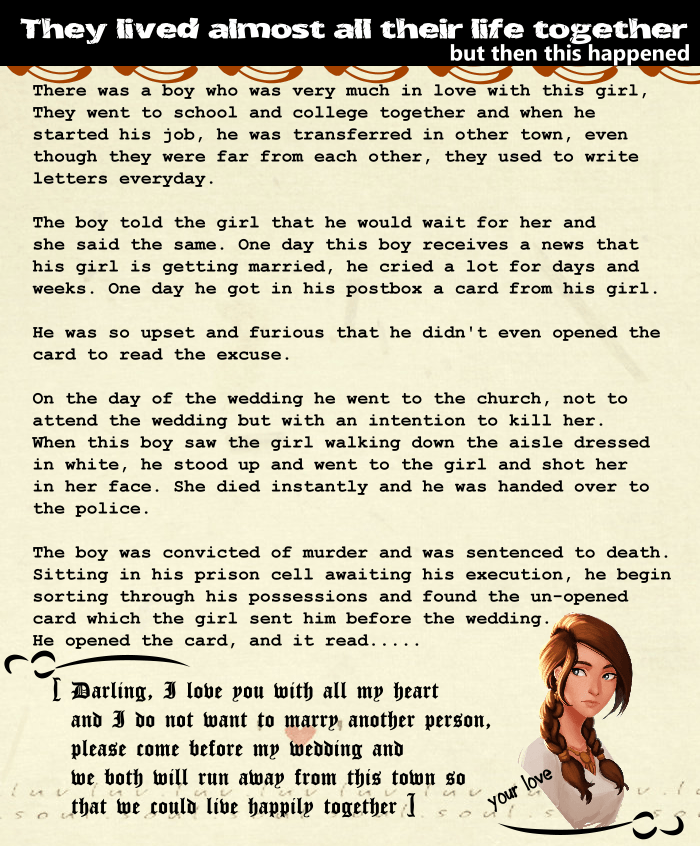 They lived almost all their life together
but then this happened

There was a boy who was very much in love with this girl, They went to school and college together and when he started his job, he was transferred in other town, even though they were far from each other, they used to write letters everyday.

The boy told the girl that he would wait for her and she said the same. One day this boy receives a news that his girl is getting married, he cried a lot for days and weeks. One day he got in his postbox a card from his girl.

He was so upset and furious that he didn't even opened the card to read the excuse.

On the day of the wedding he went to the church, not to attend the wedding but with an intention to kill her. When this boy saw the girl walking down the aisle dressed in white, he stood up and went to the girl and shot her in her face. She died instantly and he was handed over to the police.

The boy was convicted of murder and was sentenced to death. Sitting in his prison cell awaiting his execution, he begin sorting through his possessions and found the un-opened card which the girl sent him before the wedding. He opened the card, and it read.....

[ Darling, I love you with all my heart and I do not want to marry another person, please come before my wedding and we both will run away from this town so that we could live happily together ]

your love